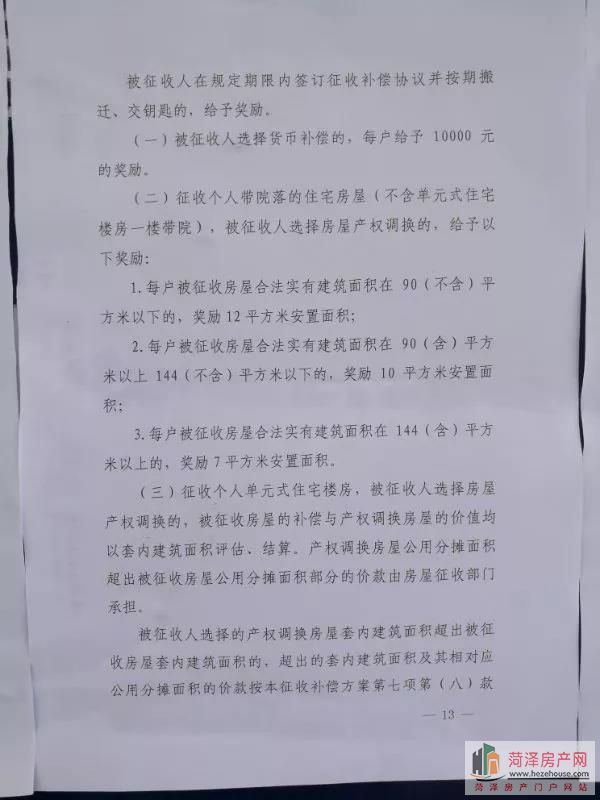 被征收人在规定期限内签订征收补偿协议并按期搬迁、交钥匙的，给予奖励。

（一）被征收人选择货币补偿的，每户给予10000元的奖励。

（二）征收个人带院落的住宅房屋（不含单元式住宅楼房一楼带院），被征收人选择房屋产权调换的，给予以下奖励：

1.每户被征收房屋合法实有建筑面积在90（不含）平方米以下的，奖励12平方米安置面积；

2.每户被征收房屋合法实有建筑面积在90（含）平方米以上144（不含）平方米以下的，奖励10平方米安置面积；

3.每户被征收房屋合法实有建筑面积在144（含）平方米以上的，奖励7平方米安置面积。

（三）征收个人单元式住宅楼房，被征收人选择房屋产权调换的，被征收房屋的补偿与产权调换房屋的价值均以套内建筑面积评估、结算。产权调换房屋公用分摊面积超出被征收房屋公用分摊面积部分的价款由房屋征收部门承担。

被征收人选择的产权调换房屋套内建筑面积超出被征收房屋套内建筑面积的，超出的套内建筑面积及其相对应公用分摊面积的价款按本征收补偿方案第七项第（八）款

— 13 —

菏泽房产网
www.hezehouse.com
菏泽房产门户网站